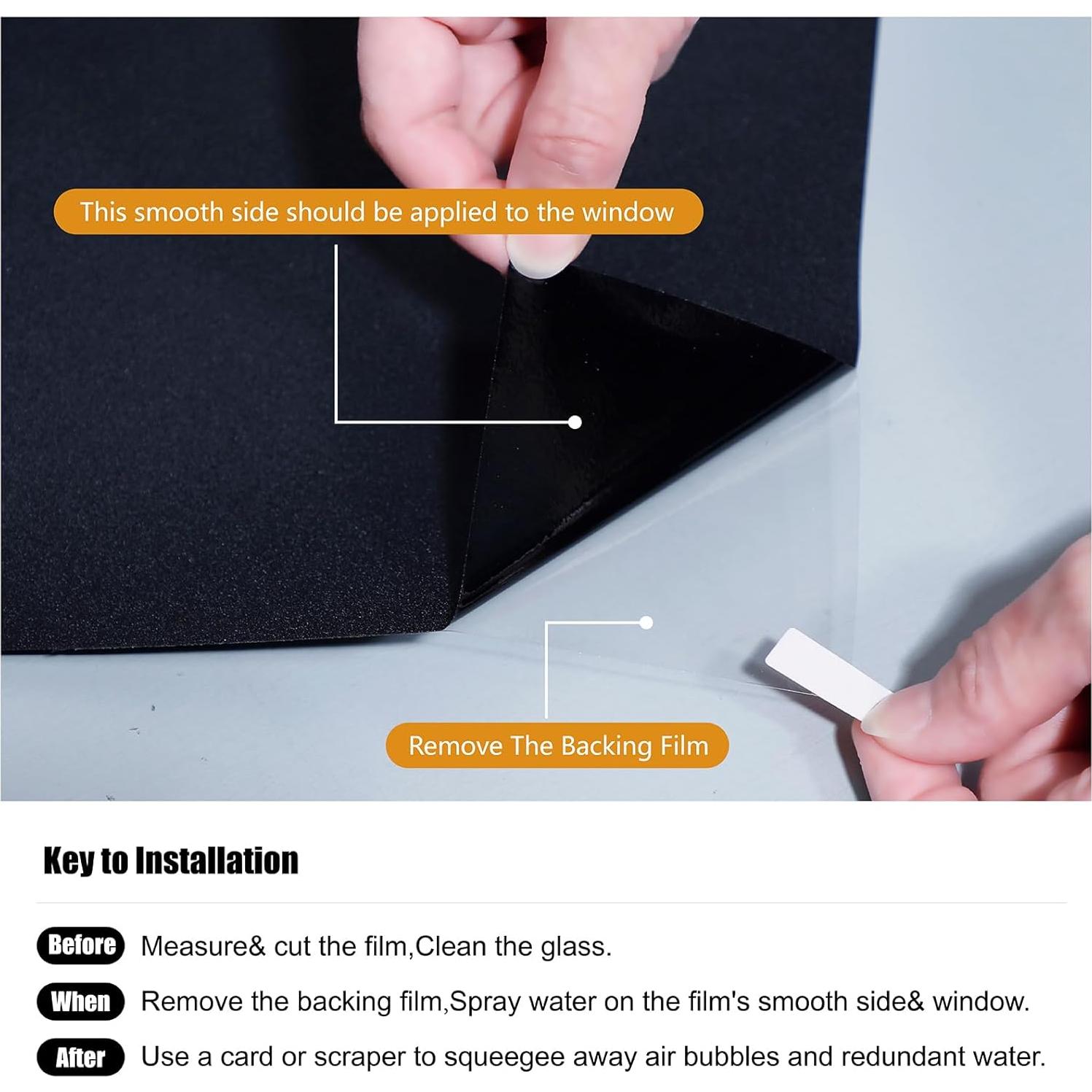 This smooth side should be applied to the window

Remove The Backing Film

Key to Installation

Before Measure& cut the film,Clean the glass.

When Remove the backing film,Spray water on the film's smooth side& window.

After Use a card or scraper to squeegee away air bubbles and redundant water.